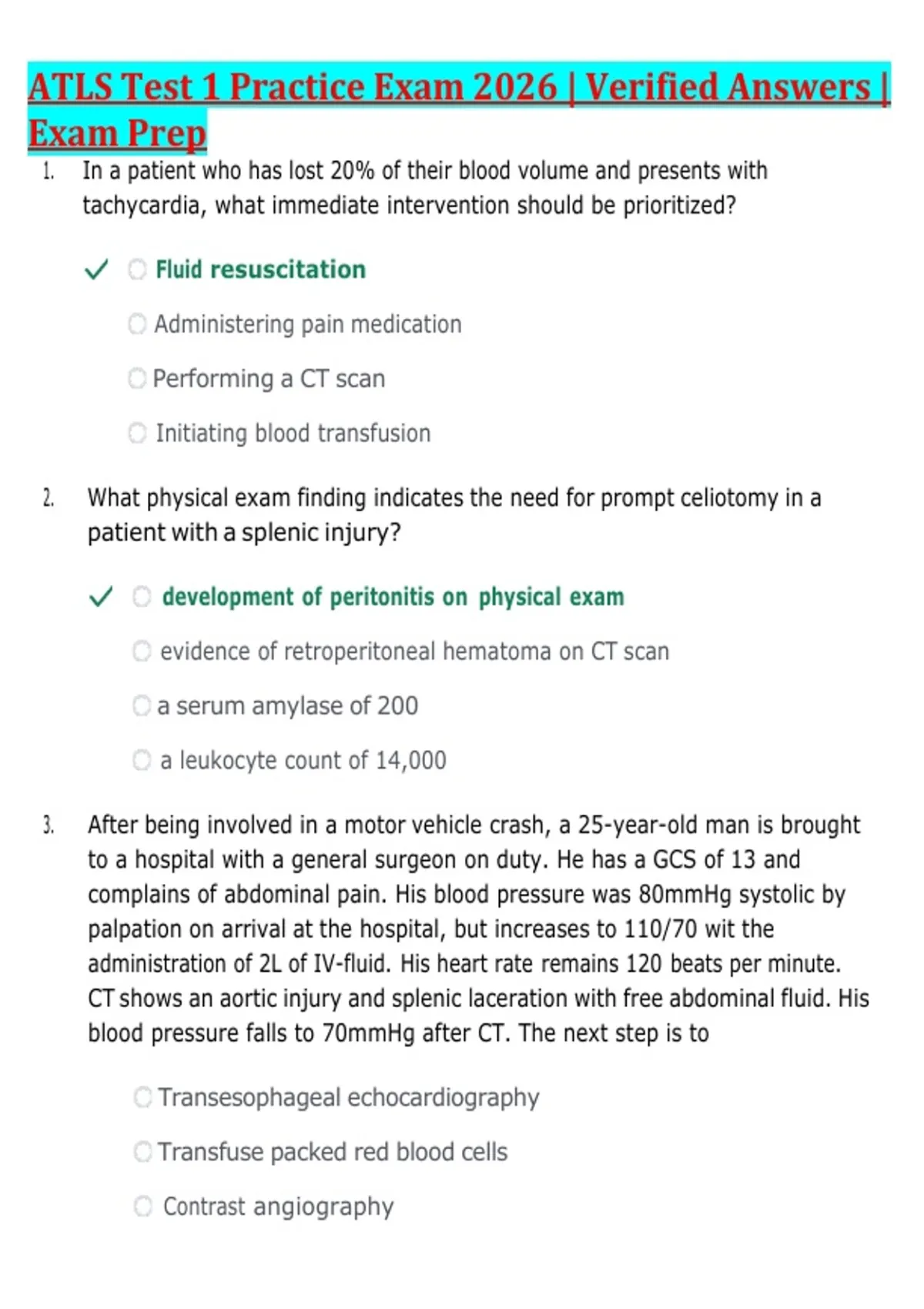 ATLS Test 1 Practice Exam 2026 | Verified Answers | Exam Prep

1. In a patient who has lost 20% of their blood volume and presents with tachycardia, what immediate intervention should be prioritized?

✓ Fluid resuscitation

Administering pain medication

Performing a CT scan

Initiating blood transfusion

2. What physical exam finding indicates the need for prompt celiotomy in a patient with a splenic injury?

✓ development of peritonitis on physical exam

evidence of retroperitoneal hematoma on CT scan

a serum amylase of 200

a leukocyte count of 14,000

3. After being involved in a motor vehicle crash, a 25-year-old man is brought to a hospital with a general surgeon on duty. He has a GCS of 13 and complains of abdominal pain. His blood pressure was 80mmHg systolic by palpation on arrival at the hospital, but increases to 110/70 wit the administration of 2L of IV-fluid. His heart rate remains 120 beats per minute. CT shows an aortic injury and splenic laceration with free abdominal fluid. His blood pressure falls to 70mmHg after CT. The next step is to

Transesophageal echocardiography

Transfuse packed red blood cells

Contrast angiography